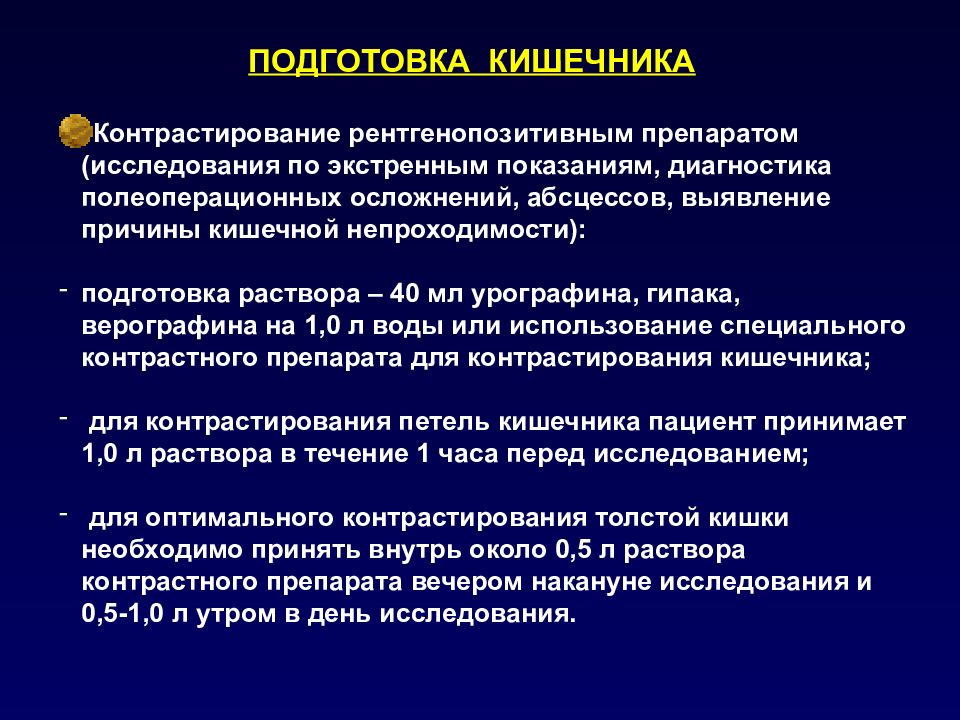 ПОДГОТОВКА КИШЕЧНИКА

Контрастирование рентгенопозитивным препаратом (исследования по экстренным показаниям, диагностика полеоперационных осложнений, абсцессов, выявление причины кишечной непроходимости):

- подготовка раствора – 40 мл урографина, гипака, верографина на 1,0 л воды или использование специального контрастного препарата для контрастирования кишечника;

- для контрастирования петель кишечника пациент принимает 1,0 л раствора в течение 1 часа перед исследованием;

- для оптимального контрастирования толстой кишки необходимо принять внутрь около 0,5 л раствора контрастного препарата вечером накануне исследования и 0,5-1,0 л утром в день исследования.